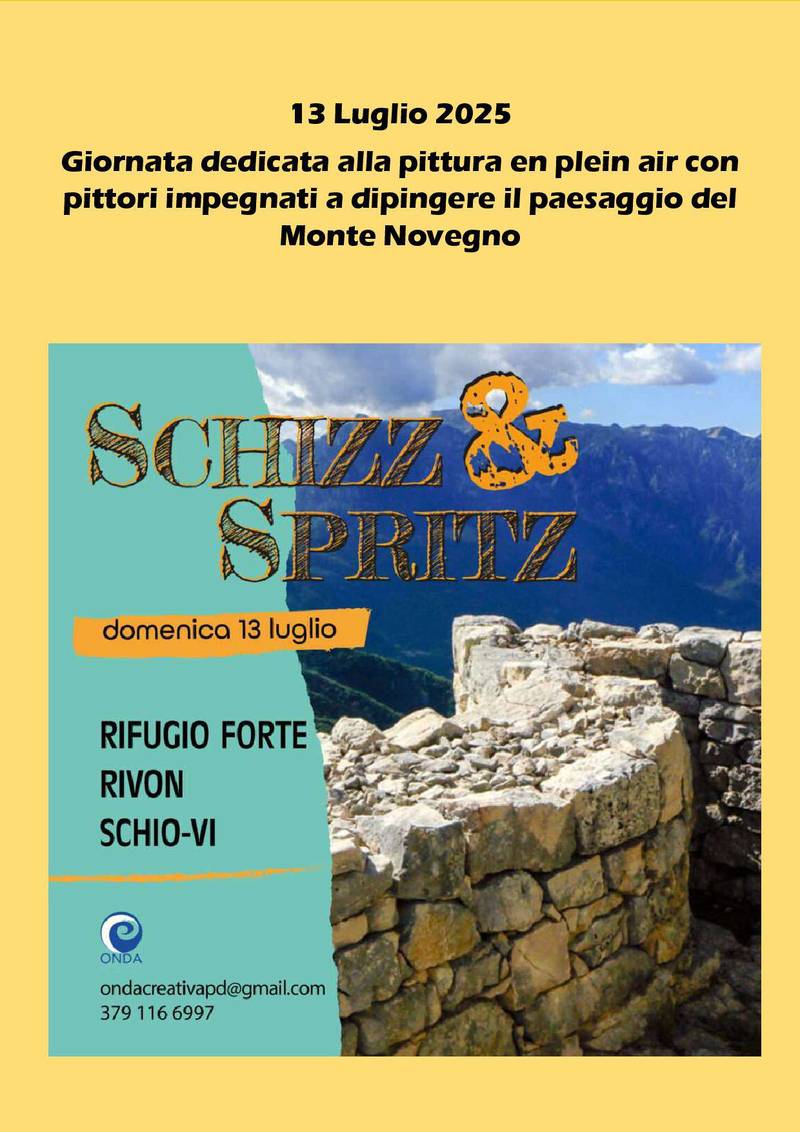 13 Luglio 2025

Giornata dedicata alla pittura en plein air con pittori impegnati a dipingere il paesaggio del Monte Novegno

SCHIZZ & SPRITZ

domenica 13 luglio

RIFUGIO FORTE RIVON SCHIO-VI

ONDA

ondacreativapd@gmail.com
379 116 6997